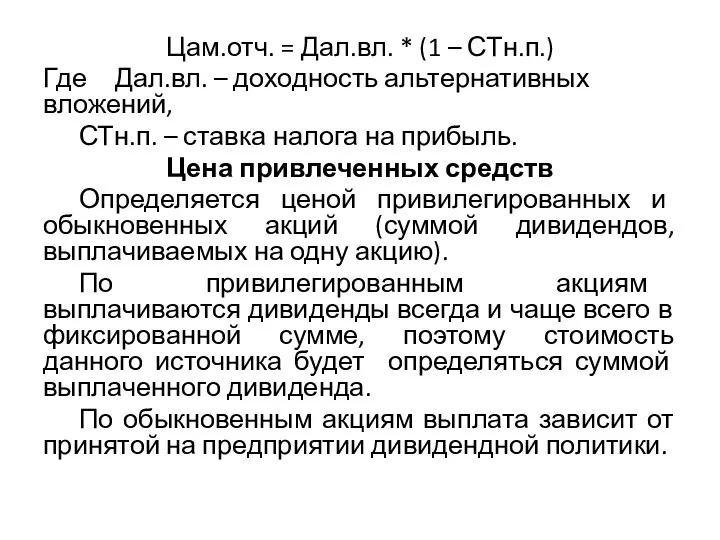 Цам.отч. = Дал.вл. * (1 – СТн.п.)

Где Дал.вл. – доходность альтернативных вложений,

СТн.п. – ставка налога на прибыль.

Цена привлеченных средств

Определяется ценой привилегированных и обыкновенных акций (суммой дивидендов, выплачиваемых на одну акцию).

По привилегированным акциям выплачиваются дивиденды всегда и чаще всего в фиксированной сумме, поэтому стоимость данного источника будет определяться суммой выплаченного дивиденда.

По обыкновенным акциям выплата зависит от принятой на предприятии дивидендной политики.